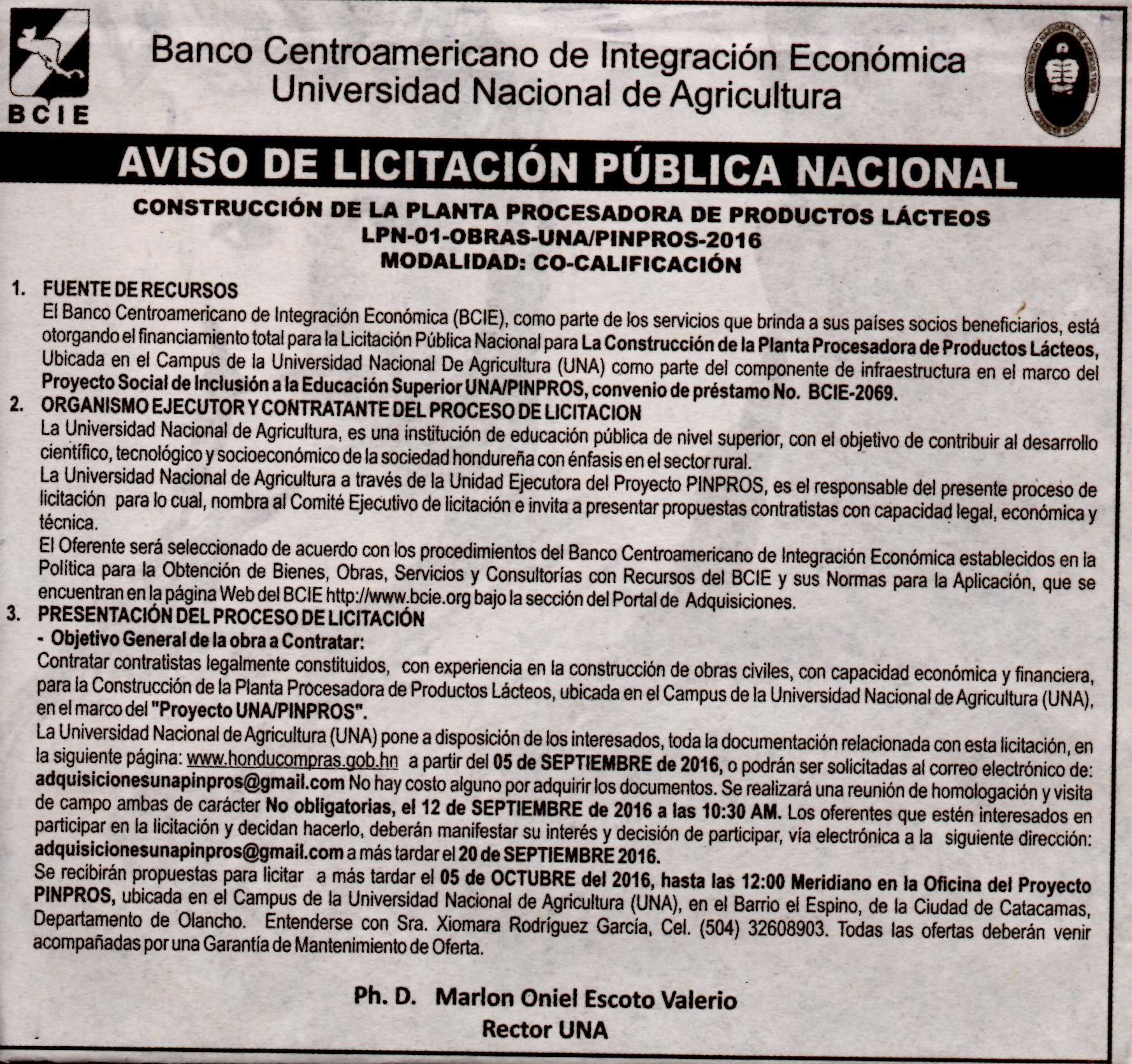 BCIE

Banco Centroamericano de Integración Económica
Universidad Nacional de Agricultura

AVISO DE LICITACIÓN PÚBLICA NACIONAL

CONSTRUCCIÓN DE LA PLANTA PROCESADORA DE PRODUCTOS LÁCTEOS
LPN-01-OBRAS-UNA/PINPROS-2016
MODALIDAD: CO-CALIFICACIÓN

1. FUENTE DE RECURSOS
El Banco Centroamericano de Integración Económica (BCIE), como parte de los servicios que brinda a sus países socios beneficiarios, está otorgando el financiamiento total para la Licitación Pública Nacional para La Construcción de la Planta Procesadora de Productos Lácteos, Ubicada en el Campus de la Universidad Nacional De Agricultura (UNA) como parte del componente de infraestructura en el marco del Proyecto Social de Inclusión a la Educación Superior UNA/PINPROS, convenio de préstamo No. BCIE-2069.

2. ORGANISMO EJECUTOR Y CONTRATANTE DEL PROCESO DE LICITACION
La Universidad Nacional de Agricultura, es una institución de educación pública de nivel superior, con el objetivo de contribuir al desarrollo científico, tecnológico y socioeconómico de la sociedad hondureña con énfasis en el sector rural.
La Universidad Nacional de Agricultura a través de la Unidad Ejecutora del Proyecto PINPROS, es el responsable del presente proceso de licitación para lo cual, nombra al Comité Ejecutivo de licitación e invita a presentar propuestas contratistas con capacidad legal, económica y técnica.
El Oferente será seleccionado de acuerdo con los procedimientos del Banco Centroamericano de Integración Económica establecidos en la Política para la Obtención de Bienes, Obras, Servicios y Consultorías con Recursos del BCIE y sus Normas para la Aplicación, que se encuentran en la página Web del BCIE http://www.bcie.org bajo la sección del Portal de Adquisiciones.

3. PRESENTACIÓN DEL PROCESO DE LICITACIÓN
- Objetivo General de la obra a Contratar:
Contratar contratistas legalmente constituidos, con experiencia en la construcción de obras civiles, con capacidad económica y financiera, para la Construcción de la Planta Procesadora de Productos Lácteos, ubicada en el Campus de la Universidad Nacional de Agricultura (UNA), en el marco del "Proyecto UNA/PINPROS".
La Universidad Nacional de Agricultura (UNA) pone a disposición de los interesados, toda la documentación relacionada con esta licitación, en la siguiente página: www.honducompras.gob.hn a partir del 05 de SEPTIEMBRE de 2016, o podrán ser solicitadas al correo electrónico de: adquisicionesunapinpros@gmail.com No hay costo alguno por adquirir los documentos. Se realizará una reunión de homologación y visita de campo ambas de carácter No obligatorias, el 12 de SEPTIEMBRE de 2016 a las 10:30 AM. Los oferentes que estén interesados en participar en la licitación y decidan hacerlo, deberán manifestar su interés y decisión de participar, vía electrónica a la siguiente dirección: adquisicionesunapinpros@gmail.com a más tardar el 20 de SEPTIEMBRE 2016.
Se recibirán propuestas para licitar a más tardar el 05 de OCTUBRE del 2016, hasta las 12:00 Meridiano en la Oficina del Proyecto PINPROS, ubicada en el Campus de la Universidad Nacional de Agricultura (UNA), en el Barrio el Espino, de la Ciudad de Catacamas, Departamento de Olancho. Entenderse con Sra. Xiomara Rodríguez García, Cel. (504) 32608903. Todas las ofertas deberán venir acompañadas por una Garantía de Mantenimiento de Oferta.

Ph. D. Marlon Oniel Escoto Valerio
Rector UNA